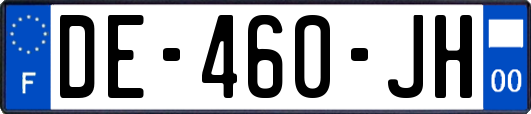 F
DE-460-JH
00